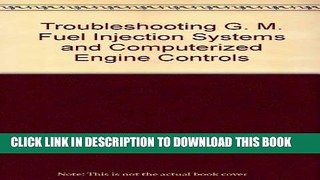 Troubleshooting G. M. Fuel Injection Systems and Computerized Engine Controls

CLICK LINK IN DESCRIPTION TO DOWNLOAD THIS BOOK

Note: This is not the actual book cover